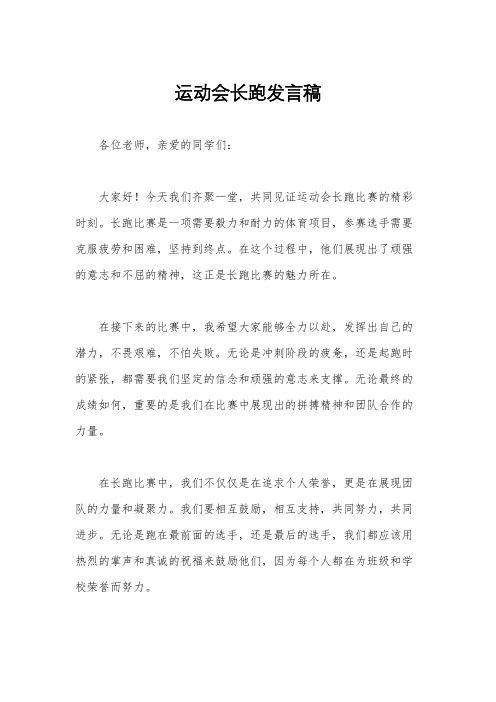 运动会长跑发言稿

各位老师，亲爱的同学们：

大家好！今天我们齐聚一堂，共同见证运动会长跑比赛的精彩时刻。长跑比赛是一项需要毅力和耐力的体育项目，参赛选手需要克服疲劳和困难，坚持到终点。在这个过程中，他们展现出了顽强的意志和不屈的精神，这正是长跑比赛的魅力所在。

在接下来的比赛中，我希望大家能够全力以赴，发挥出自己的潜力，不畏艰难，不怕失败。无论是冲刺阶段的疲惫，还是起跑时的紧张，都需要我们坚定的信念和顽强的意志来支撑。无论最终的成绩如何，重要的是我们在比赛中展现出的拼搏精神和团队合作的力量。

在长跑比赛中，我们不仅仅是在追求个人荣誉，更是在展现团队的力量和凝聚力。我们要相互鼓励，相互支持，共同努力，共同进步。无论是跑在最前面的选手，还是最后的选手，我们都应该用热烈的掌声和真诚的祝福来鼓励他们，因为每个人都在为班级和学校荣誉而努力。